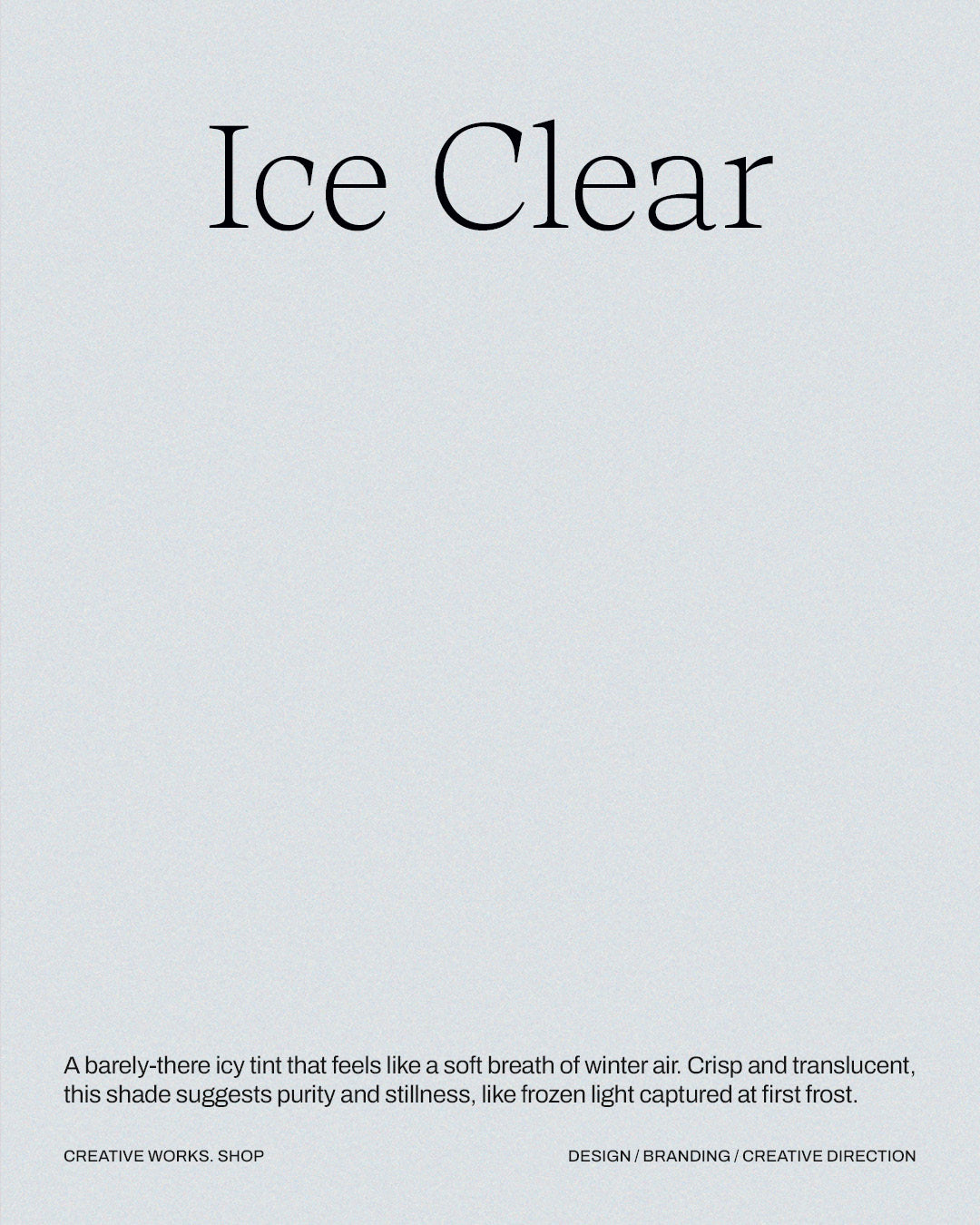 Ice Clear

A barely-there icy tint that feels like a soft breath of winter air. Crisp and translucent, this shade suggests purity and stillness, like frozen light captured at first frost.

CREATIVE WORKS. SHOP

DESIGN / BRANDING / CREATIVE DIRECTION